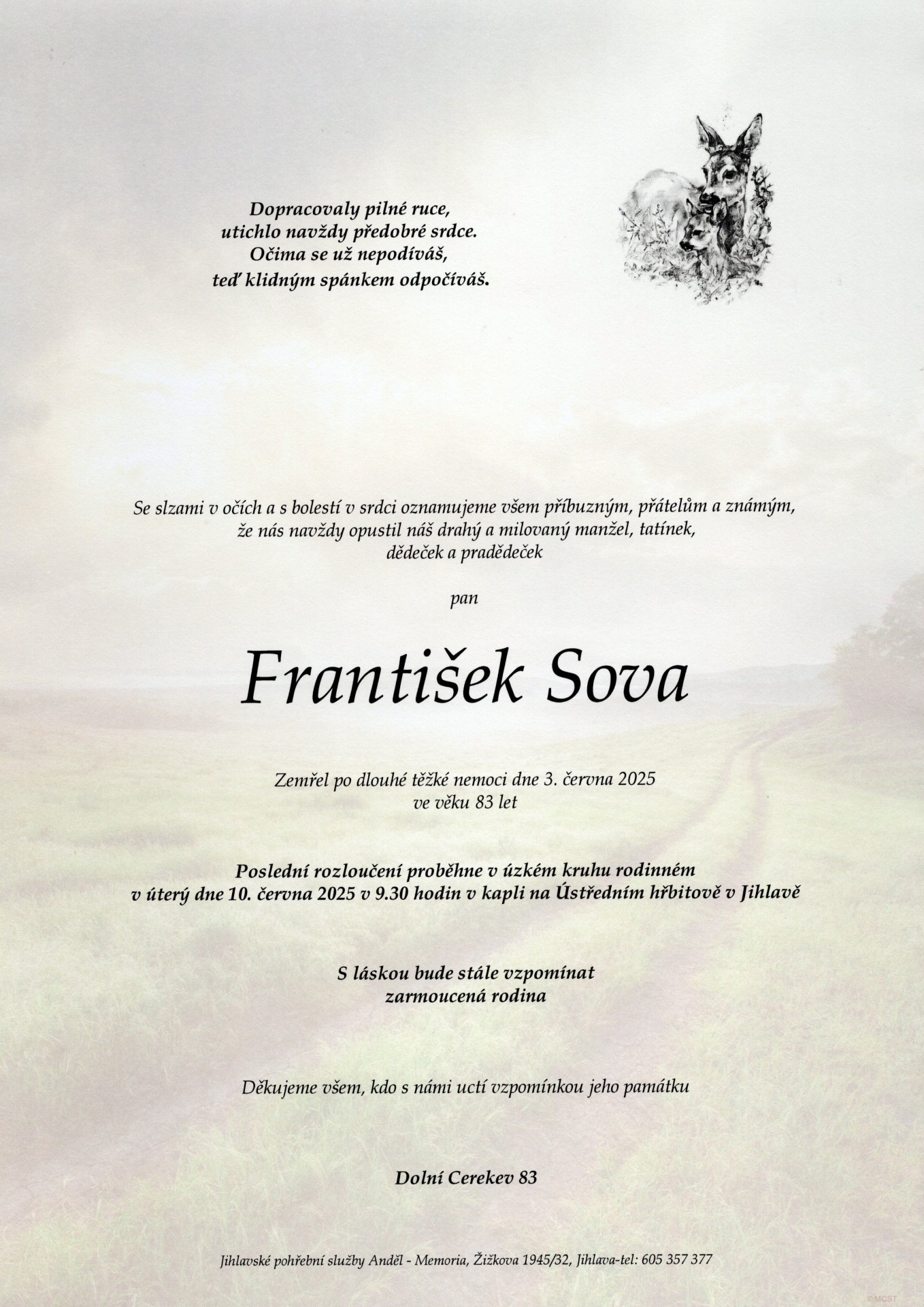 Dopracovaly pilné ruce,
utichlo navždy předobré srdce.
Očima se už nepodíváš,
teď klidným spánkem odpočíváš.

Se slzami v očích a s bolestí v srdci oznamujeme všem příbuzným, přátelům a známým,
že nás navždy opustil náš drahý a milovaný manžel, tatínek,
dědeček a pradědeček

pan

František Sova

Zemřel po dlouhé těžké nemoci dne 3. června 2025
ve věku 83 let

Poslední rozloučení proběhne v úzkém kruhu rodinném
v úterý dne 10. června 2025 v 9.30 hodin v kapli na Ústředním hřbitově v Jihlavě

S láskou bude stále vzpomínat
zarmoucená rodina

Děkujeme všem, kdo s námi uctí vzpomínkou jeho památku

Dolní Cerekev 83

Jihlavské pohřební služby Anděl - Memoria, Žižkova 1945/32, Jihlava-tel: 605 357 377

©MCST